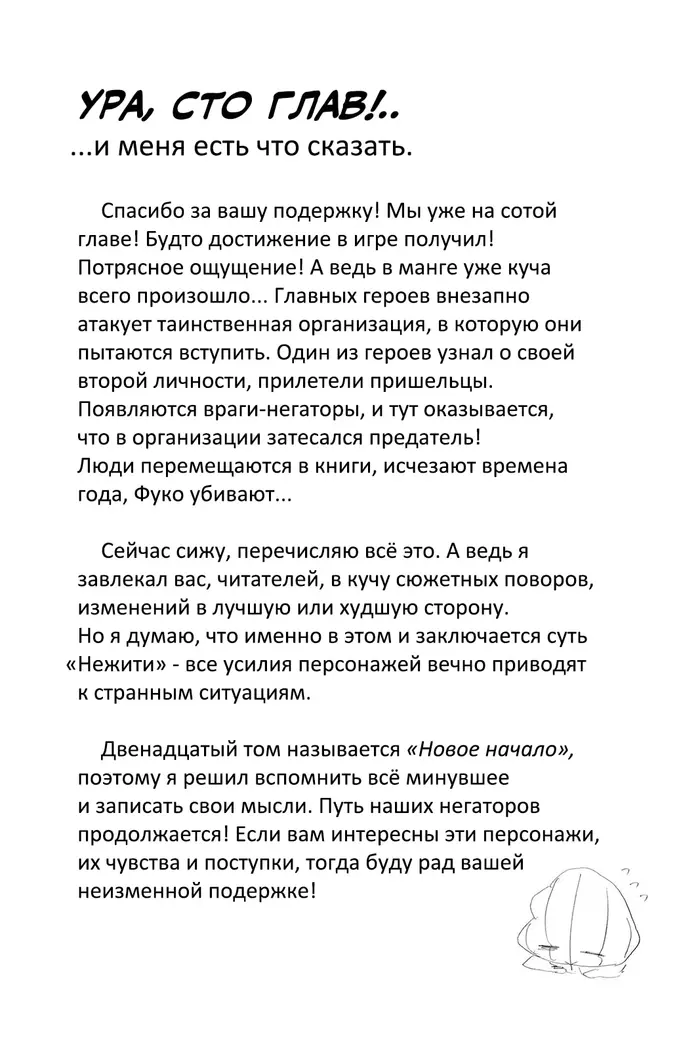 УРА, СТО ГЛАВ!..
...и меня есть что сказать.

Спасибо за вашу подержку! Мы уже на сотой главе! Будто достижение в игре получил! Потрясное ощущение! А ведь в манге уже куча всего произошло... Главных героев внезапно атакует таинственная организация, в которую они пытаются вступить. Один из героев узнал о своей второй личности, прилетели пришельцы. Появляются враги-негаторы, и тут оказывается, что в организации затесался предатель! Люди перемещаются в книги, исчезают времена года, Фуко убивают...

Сейчас сижу, перечисляю всё это. А ведь я завлекал вас, читателей, в кучу сюжетных поворов, изменений в лучшую или худшую сторону. Но я думаю, что именно в этом и заключается суть «Нежити» - все усилия персонажей вечно приводят к странным ситуациям.

Двенадцатый том называется «Новое начало», поэтому я решил вспомнить всё минувшее и записать свои мысли. Путь наших негаторов продолжается! Если вам интересны эти персонажи, их чувства и поступки, тогда буду рад вашей неизменной подержке!